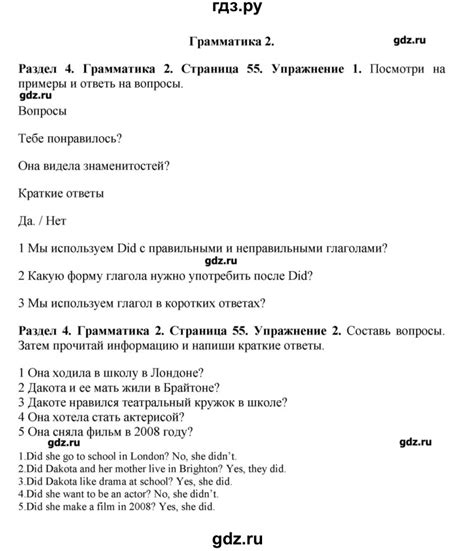 гдз.ру

Грамматика 2.

gdz.ru

Раздел 4. Грамматика 2. Страница 55. Упражнение 1. Посмотри на примеры и ответь на вопросы.

gdz.ru

Вопросы

Тебе понравилось?

Она видела знаменитостей?

Краткие ответы

Да. / Нет

1 Мы используем Did с правильными и неправильными глаголами?

gdz.ru

2 Какую форму глагола нужно употребить после Did?

3 Мы используем глагол в коротких ответах?

Раздел 4. Грамматика 2. Страница 55. Упражнение 2. Составь вопросы. Затем прочитай информацию и напиши краткие ответы.

1 Она ходила в школу в Лондоне?
2 Дакота и ее мать жили в Брайтоне?
3 Дакоте нравился театральный кружок в школе?
4 Она хотела стать актерисой?
5 Она сняла фильм в 2008 году?

gdz.ru

gdz.ru

1.Did she go to school in London? No, she didn't.
2.Did Dakota and her mother live in Brighton? Yes, they did.
3.Did Dakota like drama at school? Yes, she did.
4.Did she want to be an actor? No, she didn't.
5.Did she make a film in 2008? Yes, she did.

gdz.ru